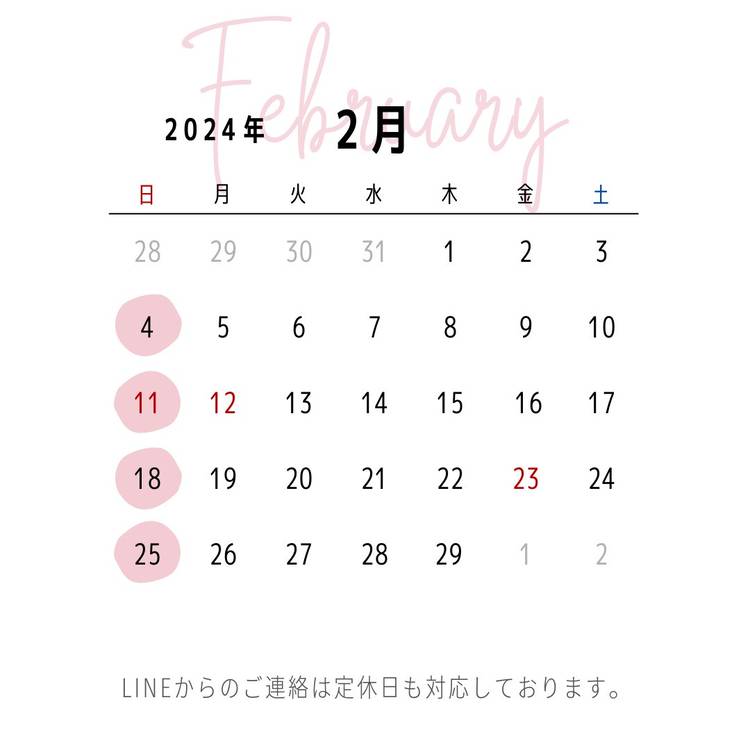 February

2024年 2月

| 日 | 月 | 火 | 水 | 木 | 金 | 土 |
|---|---|---|---|---|---|---|
| 28 | 29 | 30 | 31 | 1 | 2 | 3 |
| 4 | 5 | 6 | 7 | 8 | 9 | 10 |
| 11 | 12 | 13 | 14 | 15 | 16 | 17 |
| 18 | 19 | 20 | 21 | 22 | 23 | 24 |
| 25 | 26 | 27 | 28 | 29 | 1 | 2 |

LINEからのご連絡は定休日も対応しております。